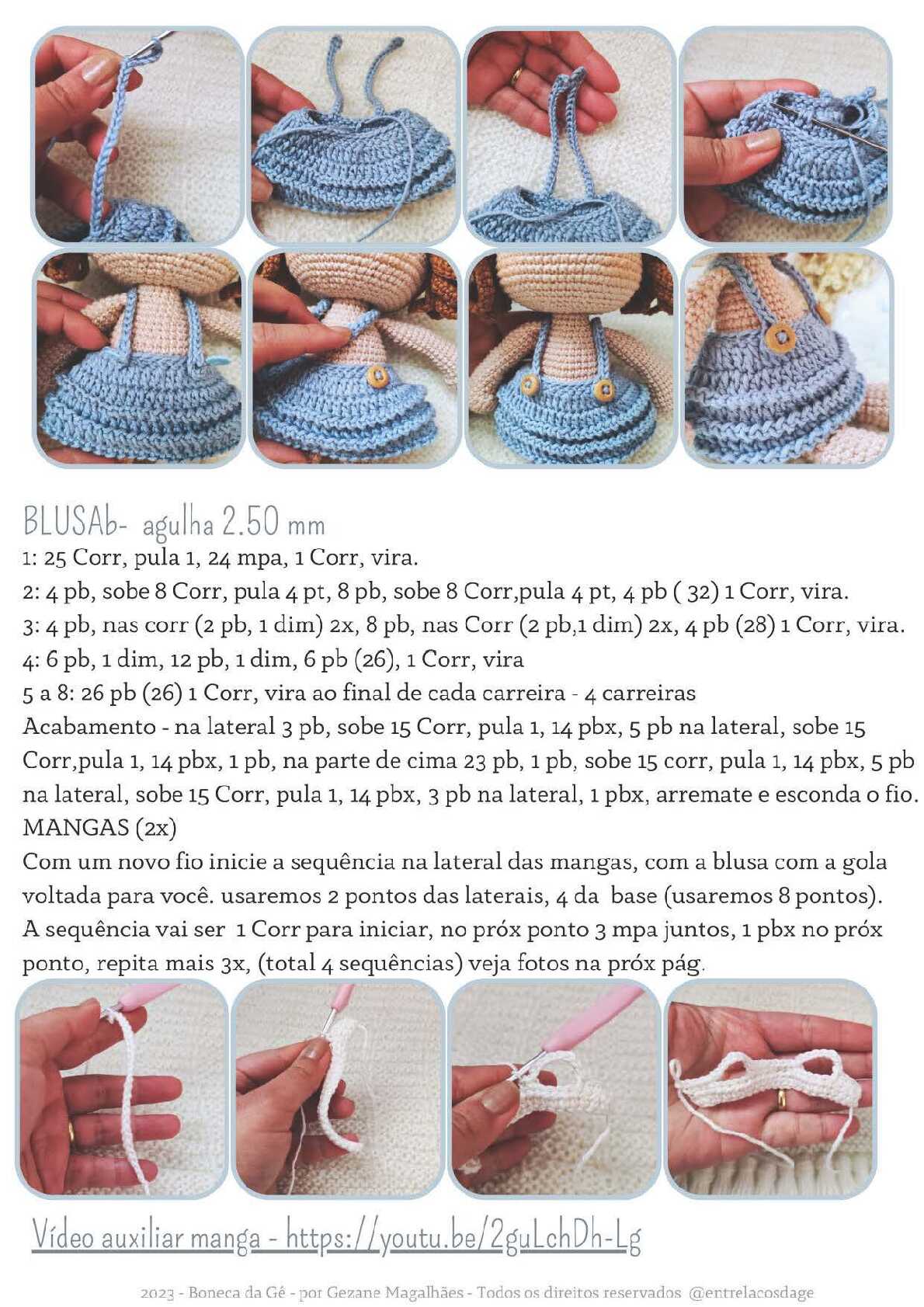 BLUSAb- agulha 2.50 mm
1: 25 Corr, pula 1, 24 mpa, 1 Corr, vira.
2: 4 pb, sobe 8 Corr, pula 4 pt, 8 pb, sobe 8 Corr,pula 4 pt, 4 pb ( 32) 1 Corr, vira.
3: 4 pb, nas corr (2 pb, 1 dim) 2x, 8 pb, nas Corr (2 pb,1 dim) 2x, 4 pb (28) 1 Corr, vira.
4: 6 pb, 1 dim, 12 pb, 1 dim, 6 pb (26), 1 Corr, vira
5 a 8: 26 pb (26) 1 Corr, vira ao final de cada carreira - 4 carreiras
Acabamento - na lateral 3 pb, sobe 15 Corr, pula 1, 14 pbx, 5 pb na lateral, sobe 15 Corr,pula 1, 14 pbx, 1 pb, na parte de cima 23 pb, 1 pb, sobe 15 corr, pula 1, 14 pbx, 5 pb na lateral, sobe 15 Corr, pula 1, 14 pbx, 3 pb na lateral, 1 pbx, arremate e esconda o fio.
MANGAS (2x)
Com um novo fio inicie a sequência na lateral das mangas, com a blusa com a gola voltada para você. usaremos 2 pontos das laterais, 4 da base (usaremos 8 pontos).
A sequência vai ser 1 Corr para iniciar, no próx ponto 3 mpa juntos, 1 pbx no próx ponto, repita mais 3x, (total 4 sequências) veja fotos na próx pág.

Vídeo auxiliar manga - https://youtu.be/2guLchDh-Lg

2023 - Boneca da Gé - por Gezane Magalhães - Todos os direitos reservados @entrelacosdage